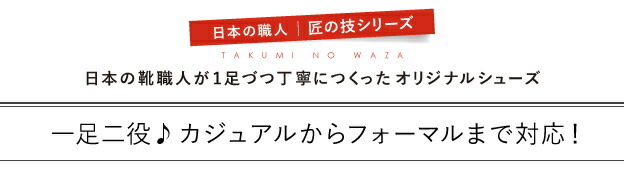 日本の職人 | 匠の技シリーズ

TAKUMI NO WAZA

日本の靴職人が1足づつ丁寧につくった オリジナルシューズ

一足二役♪ カジュアルからフォーマルまで対応！